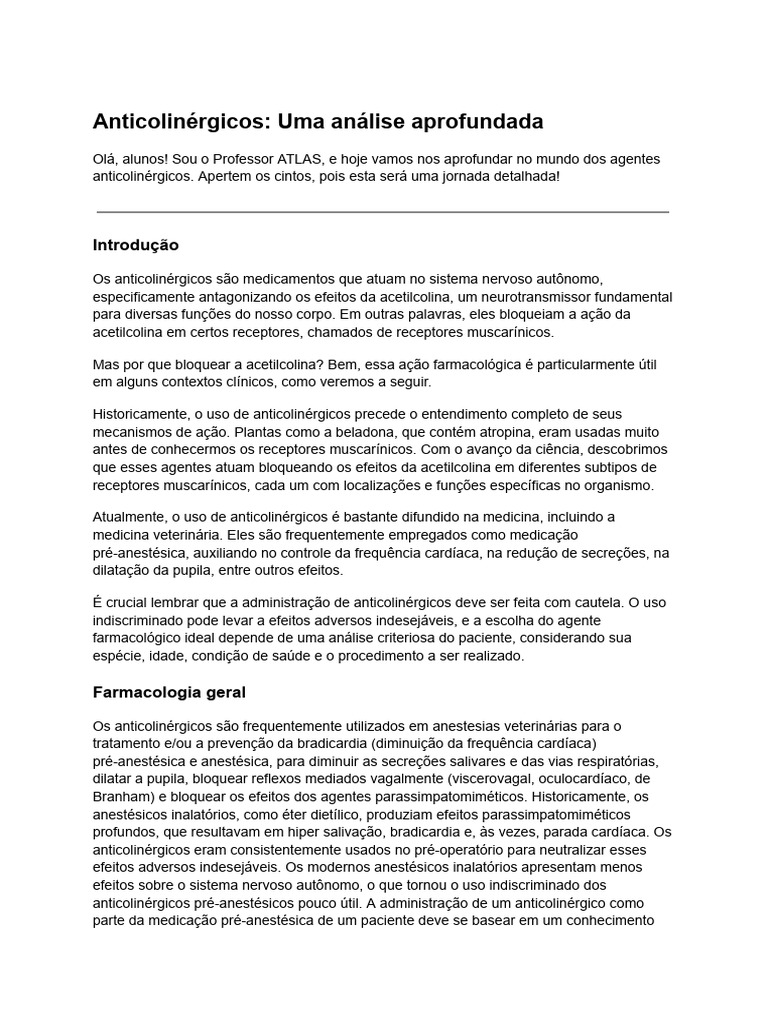 Anticolinérgicos: Uma análise aprofundada

Olá, alunos! Sou o Professor ATLAS, e hoje vamos nos aprofundar no mundo dos agentes anticolinérgicos. Apertem os cintos, pois esta será uma jornada detalhada!

Introdução

Os anticolinérgicos são medicamentos que atuam no sistema nervoso autônomo, especificamente antagonizando os efeitos da acetilcolina, um neurotransmissor fundamental para diversas funções do nosso corpo. Em outras palavras, eles bloqueiam a ação da acetilcolina em certos receptores, chamados de receptores muscarínicos.

Mas por que bloquear a acetilcolina? Bem, essa ação farmacológica é particularmente útil em alguns contextos clínicos, como veremos a seguir.

Historicamente, o uso de anticolinérgicos precede o entendimento completo de seus mecanismos de ação. Plantas como a beladona, que contém atropina, eram usadas muito antes de conhecermos os receptores muscarínicos. Com o avanço da ciência, descobrimos que esses agentes atuam bloqueando os efeitos da acetilcolina em diferentes subtipos de receptores muscarínicos, cada um com localizações e funções específicas no organismo.

Atualmente, o uso de anticolinérgicos é bastante difundido na medicina, incluindo a medicina veterinária. Eles são frequentemente empregados como medicação pré-anestésica, auxiliando no controle da frequência cardíaca, na redução de secreções, na dilatação da pupila, entre outros efeitos.

É crucial lembrar que a administração de anticolinérgicos deve ser feita com cautela. O uso indiscriminado pode levar a efeitos adversos indesejáveis, e a escolha do agente farmacológico ideal depende de uma análise criteriosa do paciente, considerando sua espécie, idade, condição de saúde e o procedimento a ser realizado.

Farmacologia geral

Os anticolinérgicos são frequentemente utilizados em anestesias veterinárias para o tratamento e/ou a prevenção da bradicardia (diminuição da frequência cardíaca) pré-anestésica e anestésica, para diminuir as secreções salivares e das vias respiratórias, dilatar a pupila, bloquear reflexos mediados vagalmente (viscerovagal, oculocardíaco, de Branham) e bloquear os efeitos dos agentes parassimpatomiméticos. Historicamente, os anestésicos inalatórios, como éter dietílico, produziam efeitos parassimpatomiméticos profundos, que resultavam em hiper salivação, bradicardia e, às vezes, parada cardíaca. Os anticolinérgicos eram consistentemente usados no pré-operatório para neutralizar esses efeitos adversos indesejáveis. Os modernos anestésicos inalatórios apresentam menos efeitos sobre o sistema nervoso autônomo, o que tornou o uso indiscriminado dos anticolinérgicos pré-anestésicos pouco útil. A administração de um anticolinérgico como parte da medicação pré-anestésica de um paciente deve se basear em um conhecimento